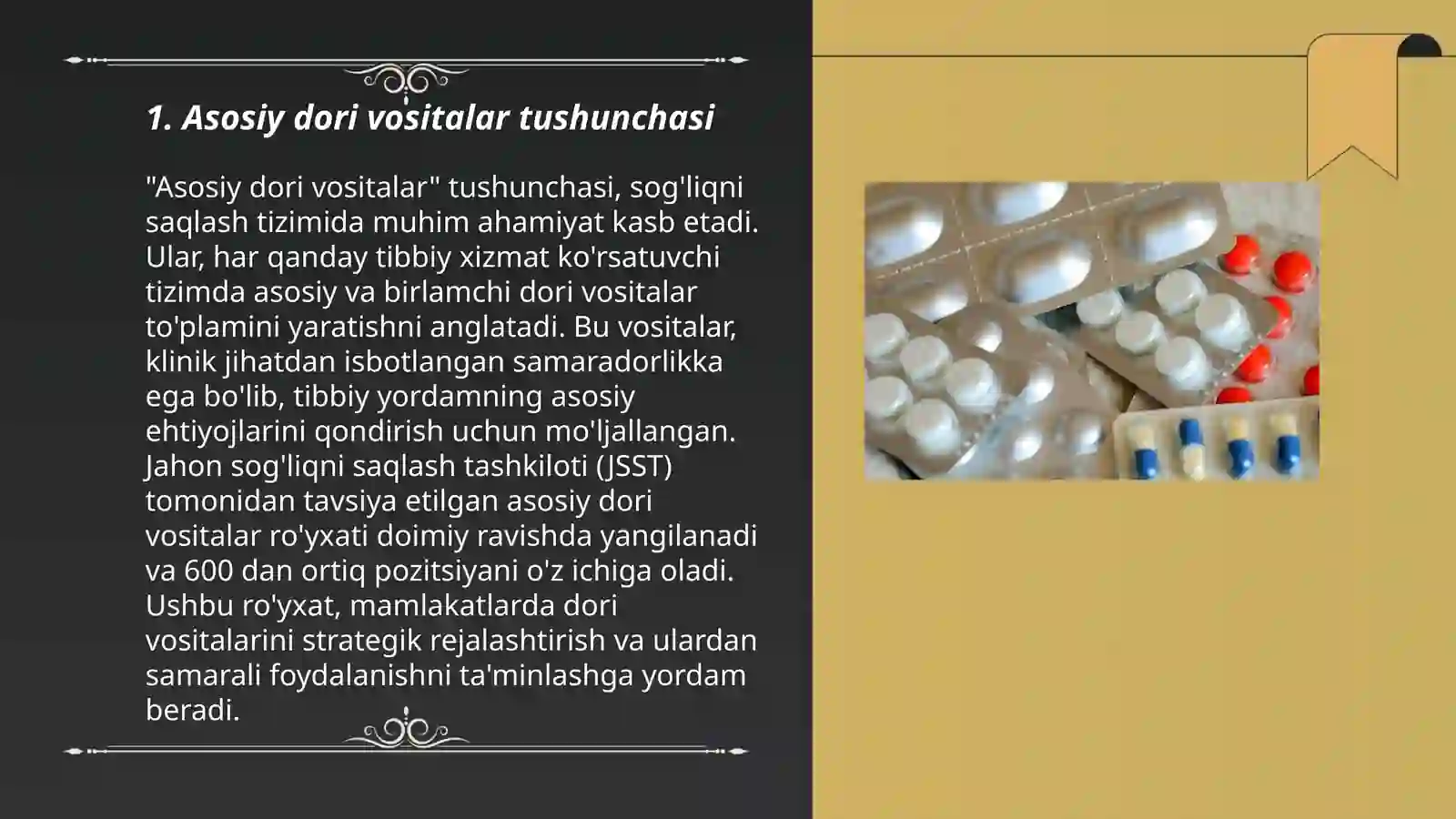 1. Asosiy dori vositalar tushunchasi

"Asosiy dori vositalar" tushunchasi, sog'liqni saqlash tizimida muhim ahamiyat kasb etadi. Ular, har qanday tibbiy xizmat ko'rsatuvchi tizimda asosiy va birlamchi dori vositalar to'plamini yaratishni anglatadi. Bu vositalar, klinik jihatdan isbotlangan samaradorlikka ega bo'lib, tibbiy yordamning asosiy ehtiyojlarini qondirish uchun mo'ljallangan. Jahon sog'liqni saqlash tashkiloti (JSST) tomonidan tavsiya etilgan asosiy dori vositalar ro'yxati doimiy ravishda yangilanadi va 600 dan ortiq pozitsiyani o'z ichiga oladi. Ushbu ro'yxat, mamlakatlarda dori vositalarini strategik rejalashtirish va ulardan samarali foydalanishni ta'minlashga yordam beradi.